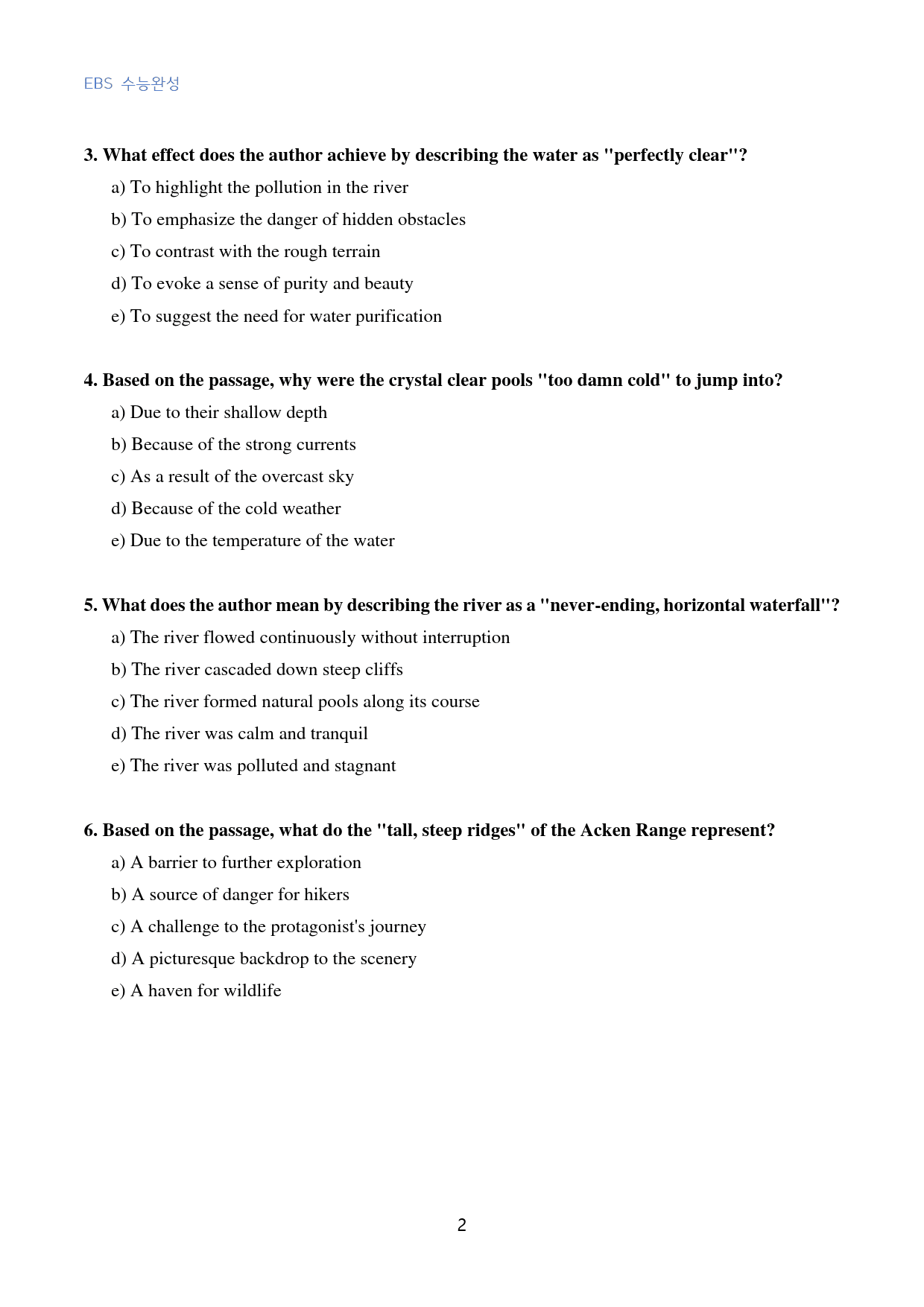 EBS 수능완성

3. What effect does the author achieve by describing the water as "perfectly clear"?

a) To highlight the pollution in the river

b) To emphasize the danger of hidden obstacles

c) To contrast with the rough terrain

d) To evoke a sense of purity and beauty

e) To suggest the need for water purification

4. Based on the passage, why were the crystal clear pools "too damn cold" to jump into?

a) Due to their shallow depth

b) Because of the strong currents

c) As a result of the overcast sky

d) Because of the cold weather

e) Due to the temperature of the water

5. What does the author mean by describing the river as a "never-ending, horizontal waterfall"?

a) The river flowed continuously without interruption

b) The river cascaded down steep cliffs

c) The river formed natural pools along its course

d) The river was calm and tranquil

e) The river was polluted and stagnant

6. Based on the passage, what do the "tall, steep ridges" of the Acken Range represent?

a) A barrier to further exploration

b) A source of danger for hikers

c) A challenge to the protagonist's journey

d) A picturesque backdrop to the scenery

e) A haven for wildlife

2